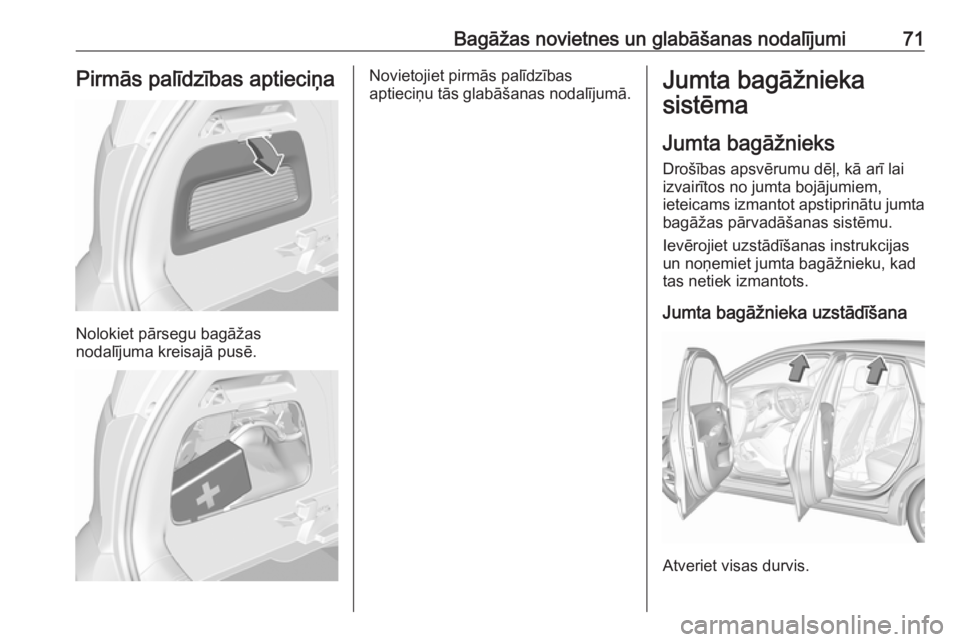 Bagāžas novietnes un glabāšanas nodalījumi 71

Pirmās palīdzības aptieciņa

Nolokiet pārsegu bagāžas nodalījuma kreisajā pusē.

Novietojiet pirmās palīdzības aptieciņu tās glabāšanas nodalījumā.

Jumta bagāžnieka sistēma

Jumta bagāžnieks

Drošības apsvērumu dēļ, kā arī lai izvairītos no jumta bojājumiem, ieteicams izmantot apstiprinātu jumta bagāžas pārvadāšanas sistēmu.

Ievērojiet uzstādīšanas instrukcijas un noņemiet jumta bagāžnieku, kad tas netiek izmantots.

Jumta bagāžnieka uzstādīšana

Atveriet visas durvis.

carmanualsonline.info